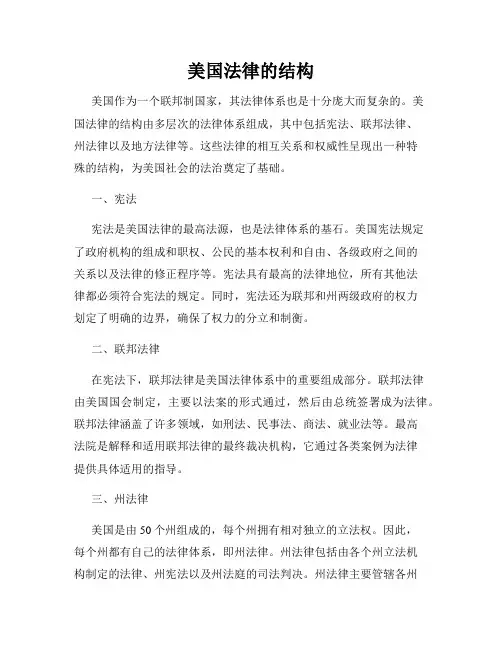 美国法律的结构

美国作为一个联邦制国家，其法律体系也是十分庞大而复杂的。美国法律的结构由多层次的法律体系组成，其中包括宪法、联邦法律、州法律以及地方法律等。这些法律的相互关系和权威性呈现出一种特殊的结构，为美国社会的法治奠定了基础。

一、宪法

宪法是美国法律的最高法源，也是法律体系的基石。美国宪法规定了政府机构的组成和职权、公民的基本权利和自由、各级政府之间的关系以及法律的修正程序等。宪法具有最高的法律地位，所有其他法律都必须符合宪法的规定。同时，宪法还为联邦和州两级政府的权力划定了明确的边界，确保了权力的分立和制衡。

二、联邦法律

在宪法下，联邦法律是美国法律体系中的重要组成部分。联邦法律由美国国会制定，主要以法案的形式通过，然后由总统签署成为法律。联邦法律涵盖了许多领域，如刑法、民事法、商法、就业法等。最高法院是解释和适用联邦法律的最终裁决机构，它通过各类案例为法律提供具体适用的指导。

三、州法律

美国是由 50 个州组成的，每个州拥有相对独立的立法权。因此，每个州都有自己的法律体系，即州法律。州法律包括由各个州立法机构制定的法律、州宪法以及州法庭的司法判决。州法律主要管辖各州